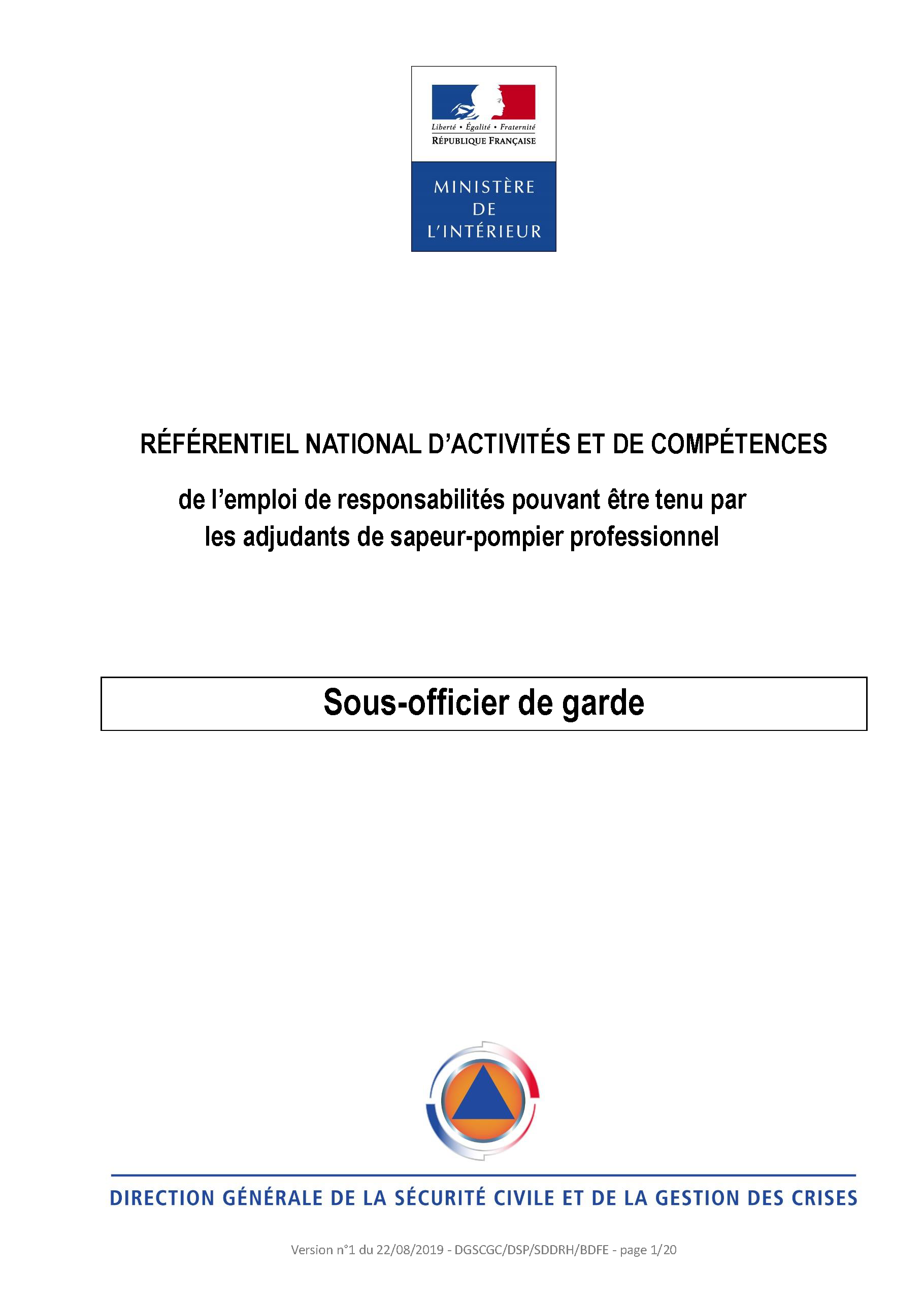 Liberté • Égalité • Fraternité
RÉPUBLIQUE FRANÇAISE

MINISTÈRE
DE
L'INTÉRIEUR

RÉFÉRENTIEL NATIONAL D'ACTIVITÉS ET DE COMPÉTENCES

de l'emploi de responsabilités pouvant être tenu par les adjudants de sapeur-pompier professionnel

Sous-officier de garde

DIRECTION GÉNÉRALE DE LA SÉCURITÉ CIVILE ET DE LA GESTION DES CRISES

Version n°1 du 22/08/2019 - DGSCGC/DSP/SDDRH/BDFE - page 1/20